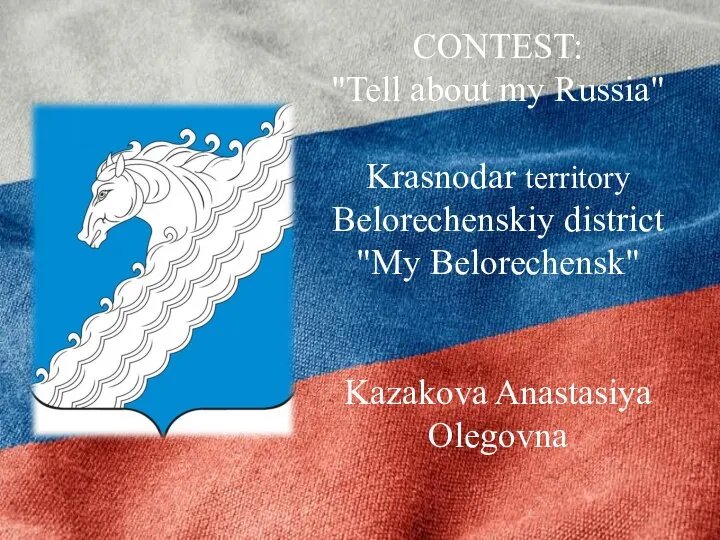 CONTEST:
"Tell about my Russia"

Krasnodar territory
Belorechenskiy district
"My Belorechensk"

Kazakova Anastasiya
Olegovna